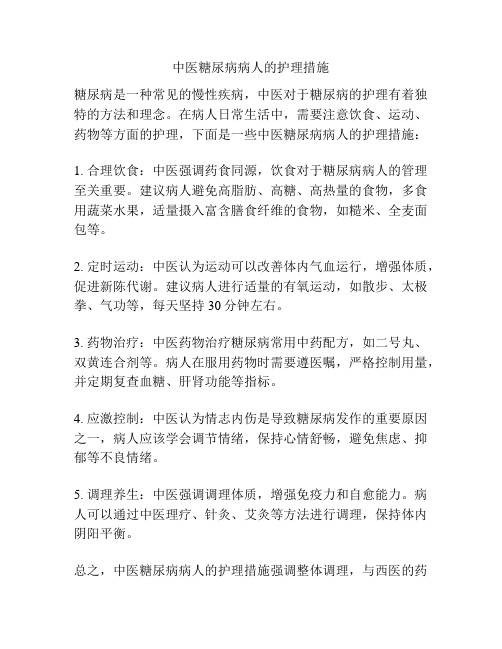 中医糖尿病病人的护理措施

糖尿病是一种常见的慢性疾病，中医对于糖尿病的护理有着独特的方法和理念。在病人日常生活中，需要注意饮食、运动、药物等方面的护理，下面是一些中医糖尿病病人的护理措施：

1. 合理饮食：中医强调药食同源，饮食对于糖尿病病人的管理至关重要。建议病人避免高脂肪、高糖、高热量的食物，多食用蔬菜水果，适量摄入富含膳食纤维的食物，如糙米、全麦面包等。

2. 定时运动：中医认为运动可以改善体内气血运行，增强体质，促进新陈代谢。建议病人进行适量的有氧运动，如散步、太极拳、气功等，每天坚持 30 分钟左右。

3. 药物治疗：中医药物治疗糖尿病常用中药配方，如二号丸、双黄连合剂等。病人在服用药物时需要遵医嘱，严格控制用量，并定期复查血糖、肝肾功能等指标。

4. 应激控制：中医认为情志内伤是导致糖尿病发作的重要原因之一，病人应该学会调节情绪，保持心情舒畅，避免焦虑、抑郁等不良情绪。

5. 调理养生：中医强调调理体质，增强免疫力和自愈能力。病人可以通过中医理疗、针灸、艾灸等方法进行调理，保持体内阴阳平衡。

总之，中医糖尿病病人的护理措施强调整体调理，与西医的药